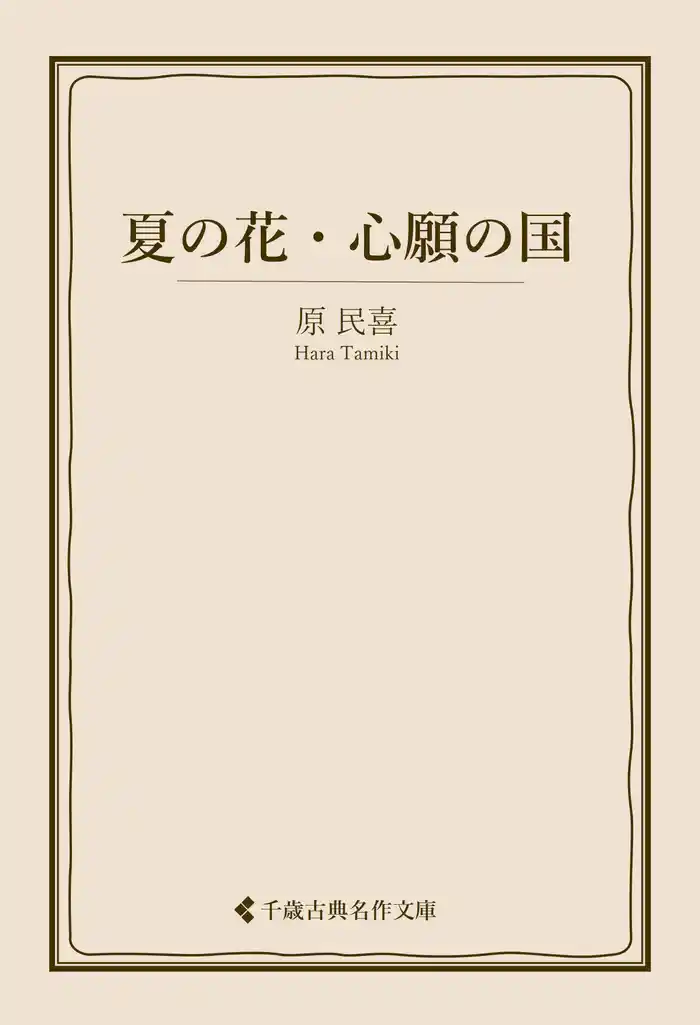 夏の花・心願の国

原 民喜
Hara Tamiki

千歳古典名作文庫